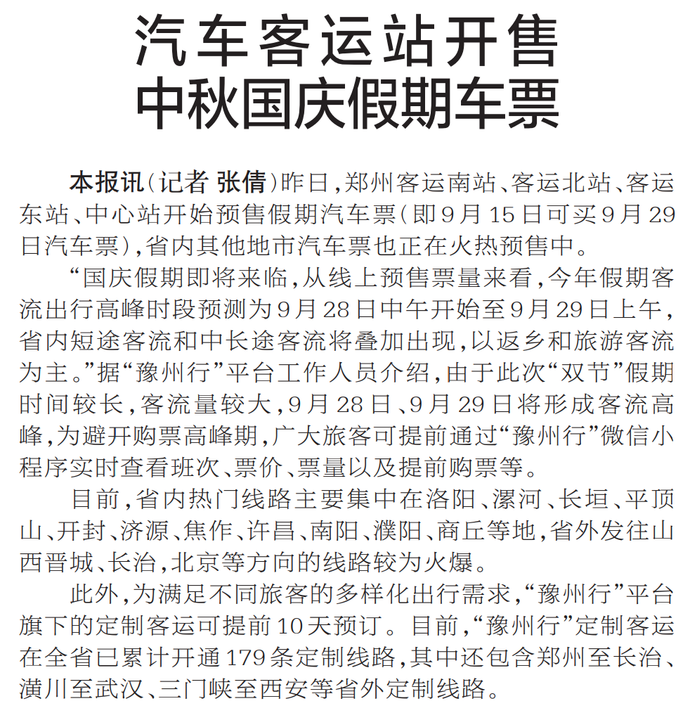 汽车客运站开售
中秋国庆假期车票

本报讯(记者 张倩)昨日，郑州客运南站、客运北站、客运东站、中心站开始预售假期汽车票(即9月15日可买9月29日汽车票)，省内其他地市汽车票也正在火热预售中。

“国庆假期即将来临，从线上预售票量来看，今年假期客流出行高峰时段预测为9月28日中午开始至9月29日上午，省内短途客流和中长途客流将叠加出现，以返乡和旅游客流为主。”据“豫州行”平台工作人员介绍，由于此次“双节”假期时间较长，客流量较大，9月28日、9月29日将形成客流高峰，为避开购票高峰期，广大旅客可提前通过“豫州行”微信小程序实时查看班次、票价、票量以及提前购票等。

目前，省内热门线路主要集中在洛阳、漯河、长垣、平顶山、开封、济源、焦作、许昌、南阳、濮阳、商丘等地，省外发往山西晋城、长治，北京等方向的线路较为火爆。

此外，为满足不同旅客的多样化出行需求，“豫州行”平台旗下的定制客运可提前10天预订。目前，“豫州行”定制客运在全省已累计开通179条定制线路，其中还包含郑州至长治、潢川至武汉、三门峡至西安等省外定制线路。